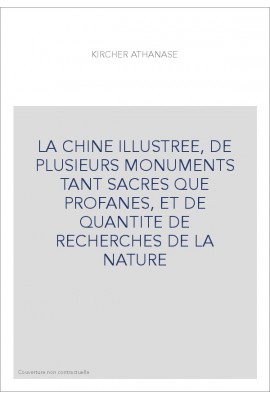 KIRCHER ATHANASE

LA CHINE ILLUSTREE, DE PLUSIEURS MONUMENTS TANT SACRES QUE PROFANES, ET DE QUANTITE DE RECHERCHES DE LA NATURE

Couverture non contractuelle